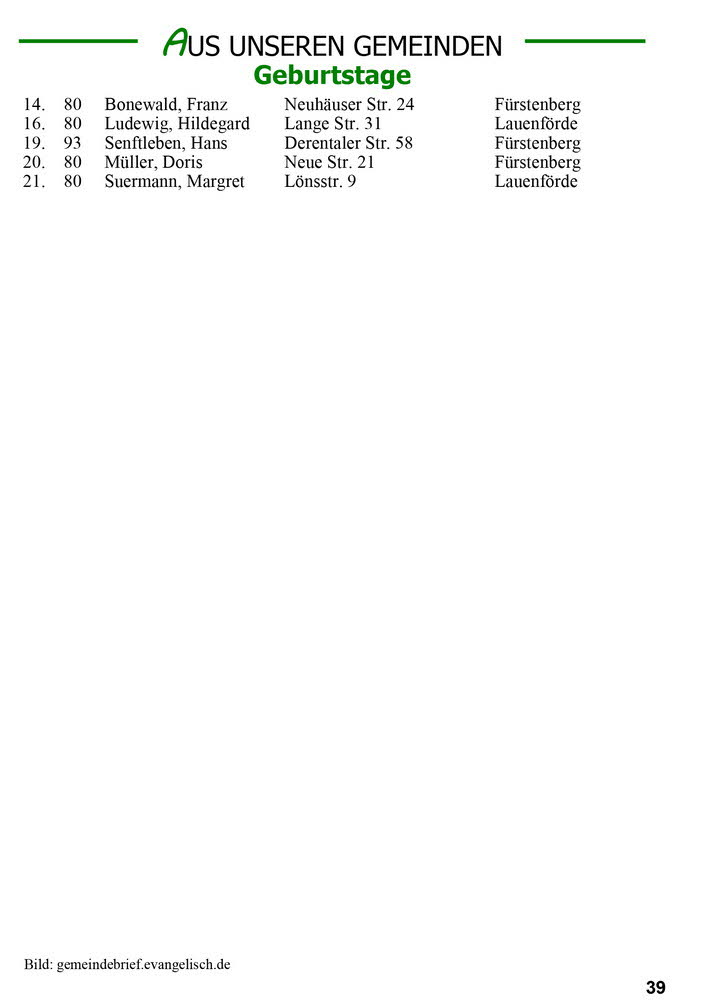 AUS UNSEREN GEMEINDEN
Geburtstage

| 14. | 80 | Bonewald, Franz | Neuhäuser Str. 24 | Fürstenberg |
|---|---|---|---|---|
| 16. | 80 | Ludewig, Hildegard | Lange Str. 31 | Lauenförde |
| 19. | 93 | Senftleben, Hans | Derentaler Str. 58 | Fürstenberg |
| 20. | 80 | Müller, Doris | Neue Str. 21 | Fürstenberg |
| 21. | 80 | Suermann, Margret | Lönsstr. 9 | Lauenförde |

Bild: gemeindebrief.evangelisch.de

39